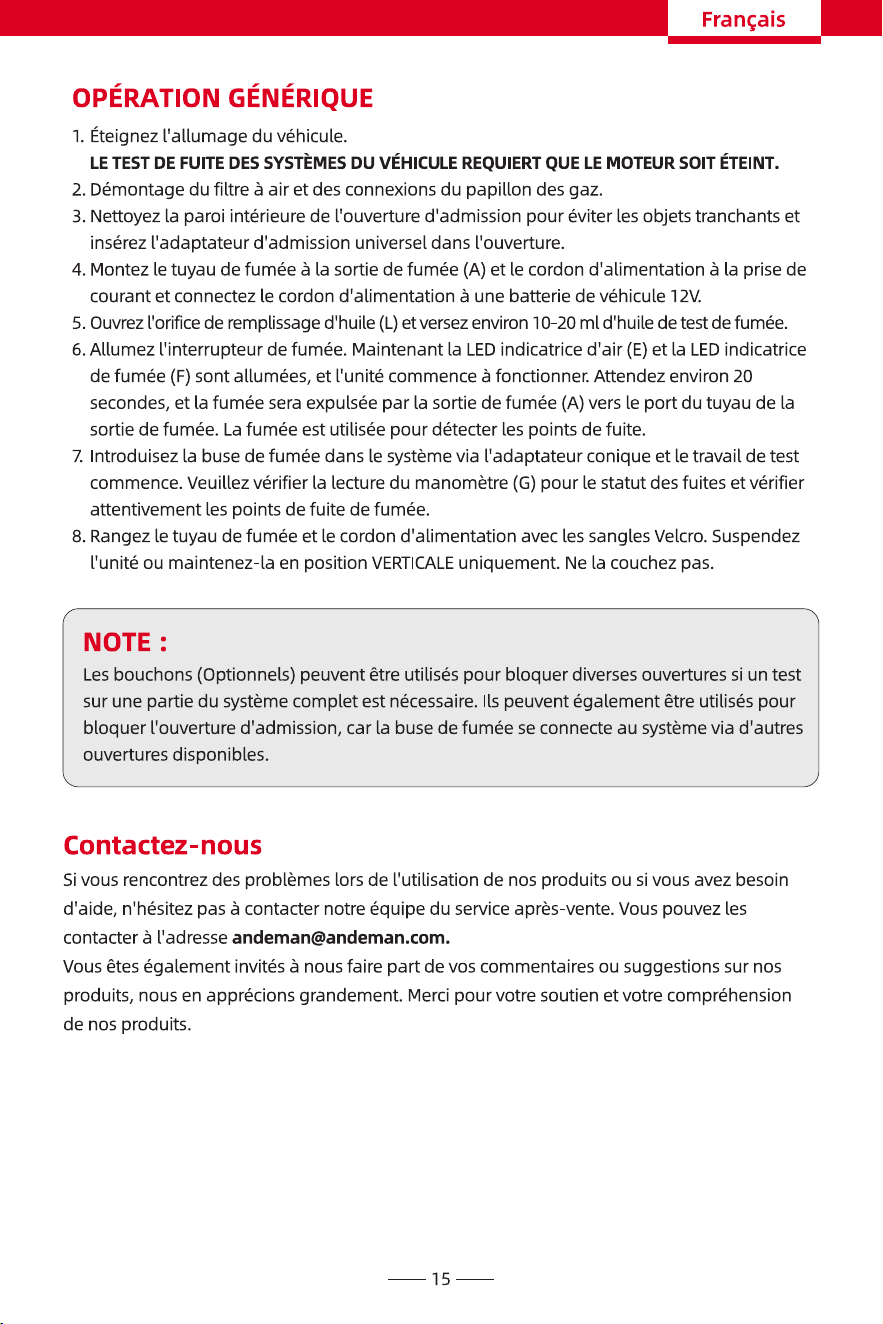 Français

OPÉRATION GÉNÉRIQUE

1. Éteignez l'allumage du véhicule.
LE TEST DE FUITE DES SYSTÈMES DU VÉHICULE REQUIERT QUE LE MOTEUR SOIT ÉTEINT.
2. Démontage du filtre à air et des connexions du papillon des gaz.
3. Nettoyez la paroi intérieure de l'ouverture d'admission pour éviter les objets tranchants et insérez l'adaptateur d'admission universel dans l'ouverture.
4. Montez le tuyau de fumée à la sortie de fumée (A) et le cordon d'alimentation à la prise de courant et connectez le cordon d'alimentation à une batterie de véhicule 12V.
5. Ouvrez l'orifice de remplissage d'huile (L) et versez environ 10-20 ml d'huile de test de fumée.
6. Allumez l'interrupteur de fumée. Maintenant la LED indicatrice d'air (E) et la LED indicatrice de fumée (F) sont allumées, et l'unité commence à fonctionner. Attendez environ 20 secondes, et la fumée sera expulsée par la sortie de fumée (A) vers le port du tuyau de la sortie de fumée. La fumée est utilisée pour détecter les points de fuite.
7. Introduisez la buse de fumée dans le système via l'adaptateur conique et le travail de test commence. Veuillez vérifier la lecture du manomètre (G) pour le statut des fuites et vérifier attentivement les points de fuite de fumée.
8. Rangez le tuyau de fumée et le cordon d'alimentation avec les sangles Velcro. Suspendez l'unité ou maintenez-la en position VERTICALE uniquement. Ne la couchez pas.

NOTE :
Les bouchons (Optionnels) peuvent être utilisés pour bloquer diverses ouvertures si un test sur une partie du système complet est nécessaire. Ils peuvent également être utilisés pour bloquer l'ouverture d'admission, car la buse de fumée se connecte au système via d'autres ouvertures disponibles.

Contactez-nous
Si vous rencontrez des problèmes lors de l'utilisation de nos produits ou si vous avez besoin d'aide, n'hésitez pas à contacter notre équipe du service après-vente. Vous pouvez les contacter à l'adresse andeman@andeman.com.
Vous êtes également invités à nous faire part de vos commentaires ou suggestions sur nos produits, nous en apprécions grandement. Merci pour votre soutien et votre compréhension de nos produits.

15